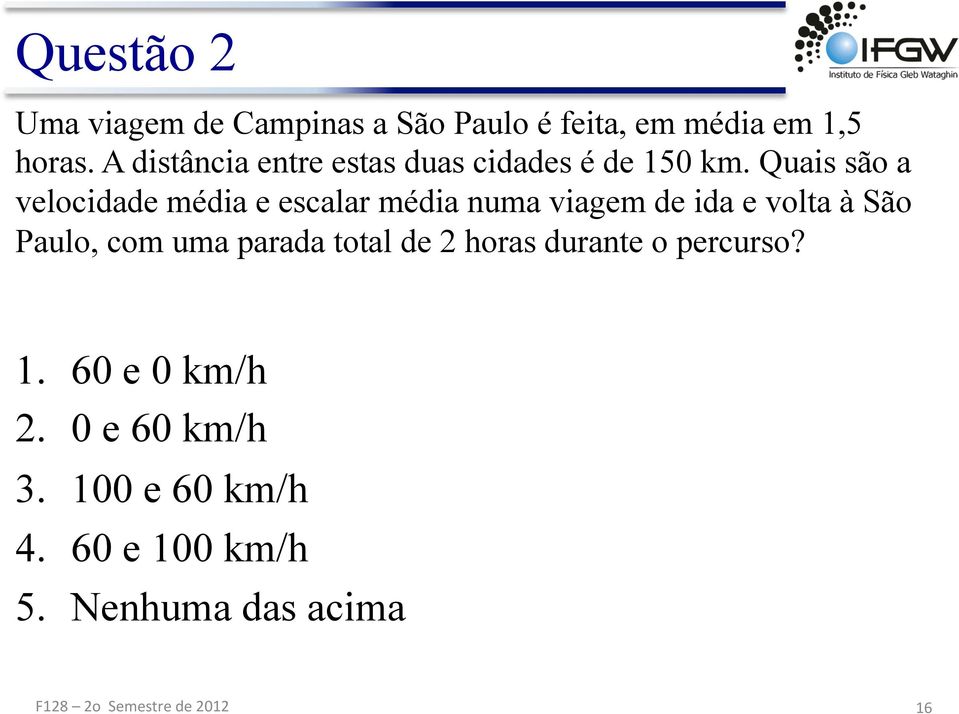 Questão 2

IFGW
Instituto de Física Gleb Wataghin

Uma viagem de Campinas a São Paulo é feita, em média em 1,5 horas. A distância entre estas duas cidades é de 150 km. Quais são a velocidade média e escalar média numa viagem de ida e volta à São Paulo, com uma parada total de 2 horas durante o percurso?

1. 60 e 0 km/h
2. 0 e 60 km/h
3. 100 e 60 km/h
4. 60 e 100 km/h
5. Nenhuma das acima

F128 – 2o Semestre de 2012

16